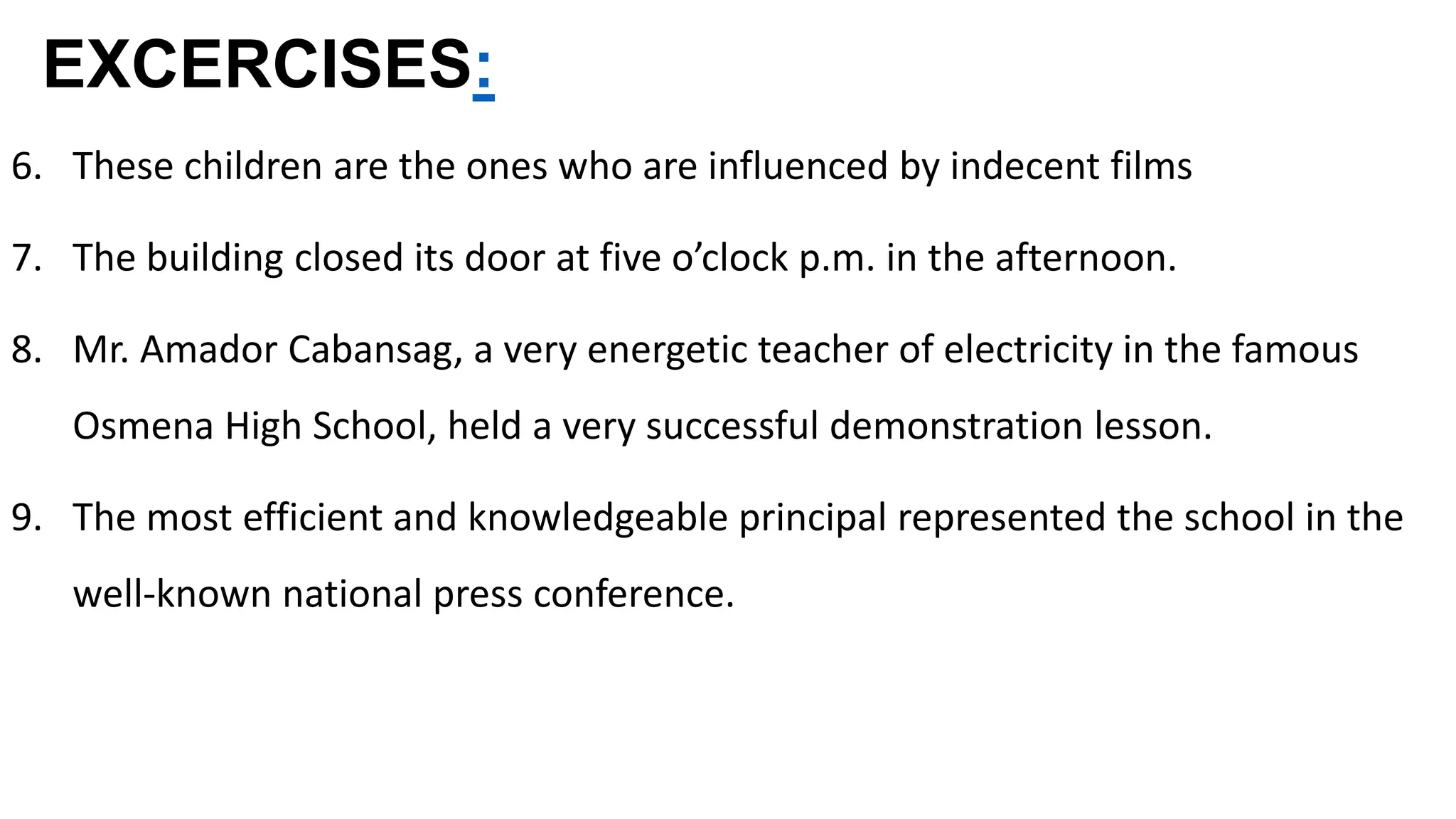 EXCERCISES:

6. These children are the ones who are influenced by indecent films

7. The building closed its door at five o'clock p.m. in the afternoon.

8. Mr. Amador Cabansag, a very energetic teacher of electricity in the famous Osmena High School, held a very successful demonstration lesson.

9. The most efficient and knowledgeable principal represented the school in the well-known national press conference.